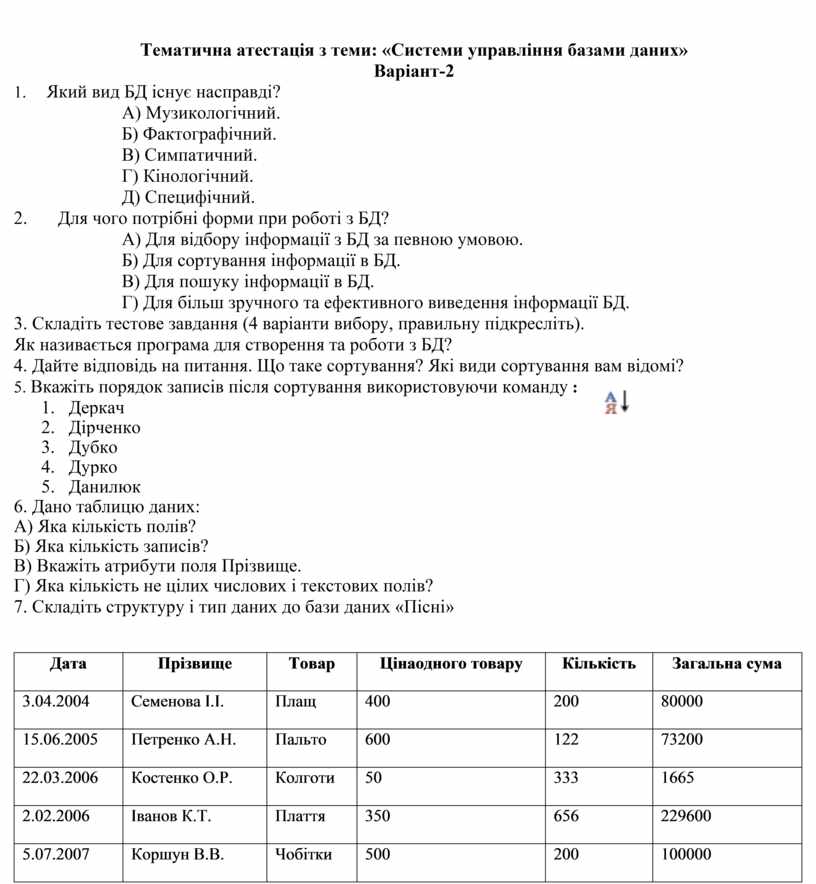 Тематична атестація з теми: «Системи управління базами даних»
Варіант-2

1. Який вид БД існує насправді?
А) Музикологічний.
Б) Фактографічний.
В) Симпатичний.
Г) Кінологічний.
Д) Специфічний.

2. Для чого потрібні форми при роботі з БД?
А) Для відбору інформації з БД за певною умовою.
Б) Для сортування інформації в БД.
В) Для пошуку інформації в БД.
Г) Для більш зручного та ефективного виведення інформації БД.

3. Складіть тестове завдання (4 варіанти вибору, правильну підкресліть).
Як називається програма для створення та роботи з БД?

4. Дайте відповідь на питання. Що таке сортування? Які види сортування вам відомі?

5. Вкажіть порядок записів після сортування використовуючи команду : А Я

1. Деркач
2. Дірченко
3. Дубко
4. Дурко
5. Данилюк

6. Дано таблицю даних:
А) Яка кількість полів?
Б) Яка кількість записів?
В) Вкажіть атрибути поля Прізвище.
Г) Яка кількість не цілих числових і текстових полів?

7. Складіть структуру і тип даних до бази даних «Пісні»

| Дата | Прізвище | Товар | Цінаодного товару | Кількість | Загальна сума |
|---|---|---|---|---|---|
| 3.04.2004 | Семенова І.І. | Плащ | 400 | 200 | 80000 |
| 15.06.2005 | Петренко А.Н. | Пальто | 600 | 122 | 73200 |
| 22.03.2006 | Костенко О.Р. | Колготи | 50 | 333 | 1665 |
| 2.02.2006 | Іванов К.Т. | Плаття | 350 | 656 | 229600 |
| 5.07.2007 | Коршун В.В. | Чобітки | 500 | 200 | 100000 |